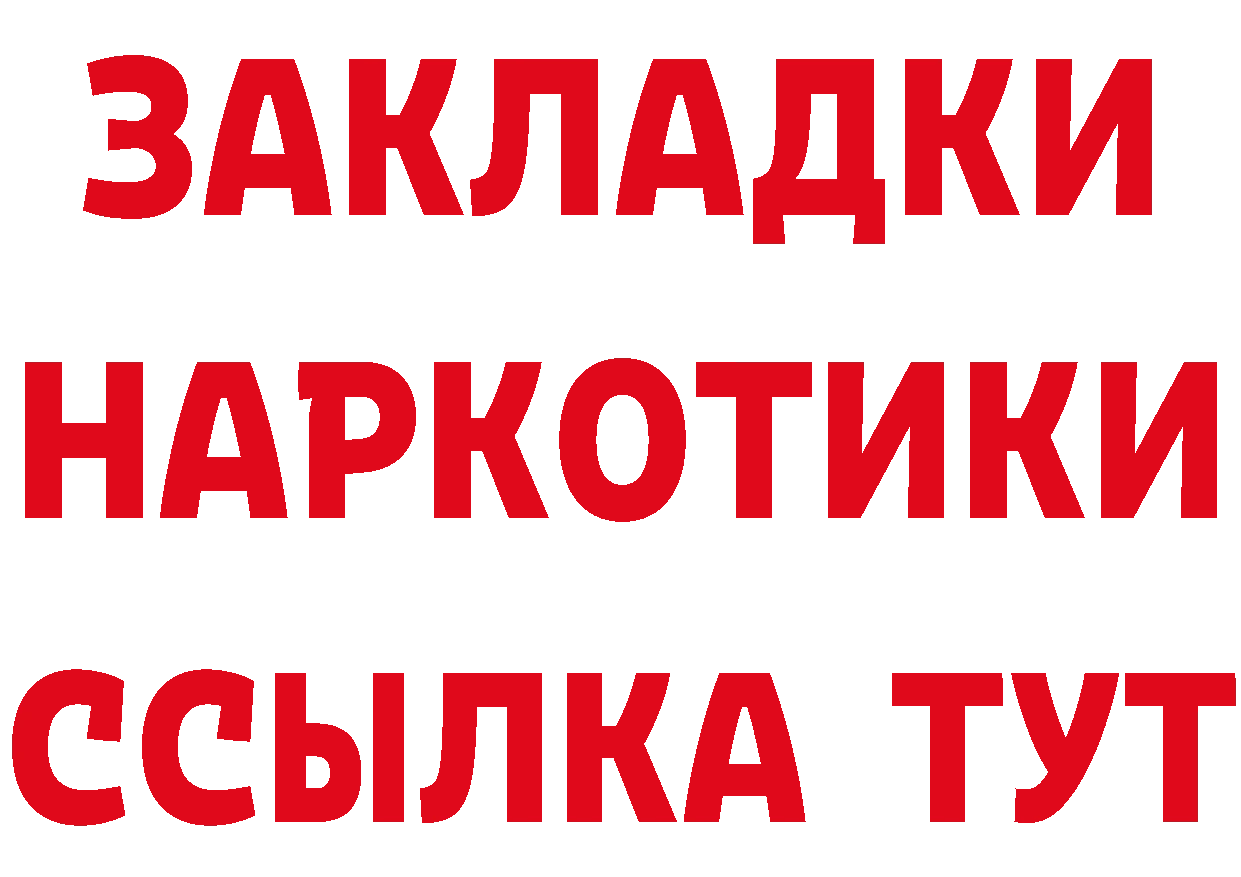 ЗАКЛАДКИ
НАРКОТИКИ
ССЫЛКА ТУТ